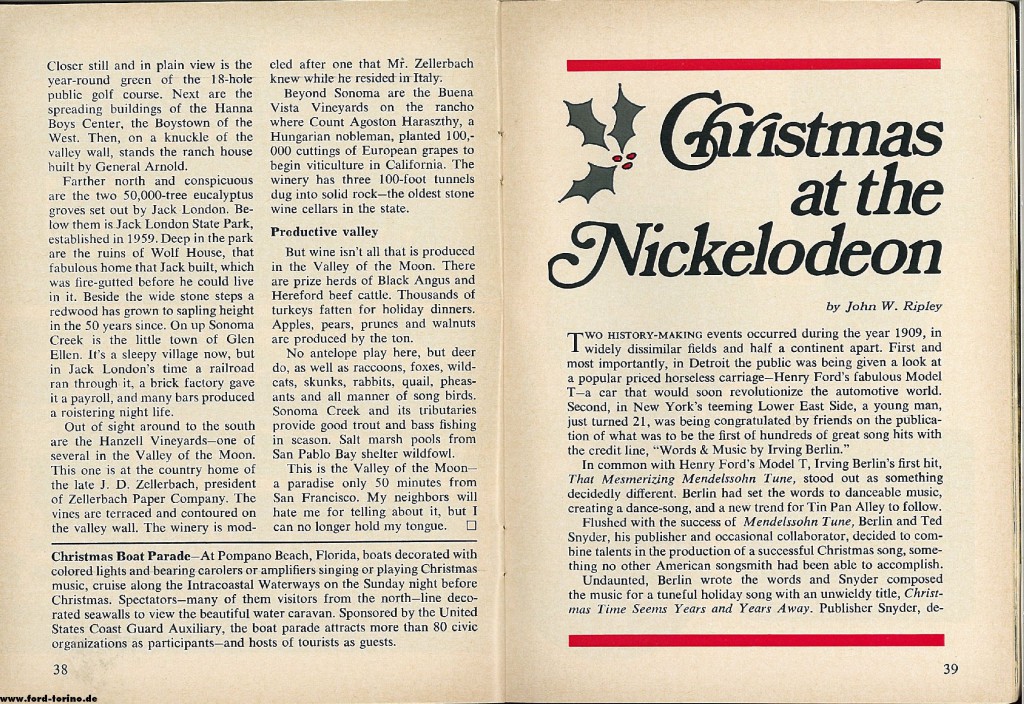 Closer still and in plain view is the year-round green of the 18-hole public golf course. Next are the spreading buildings of the Hanna Boys Center, the Boystown of the West. Then, on a knuckle of the valley wall, stands the ranch house built by General Arnold.

Farther north and conspicuous are the two 50,000-tree eucalyptus groves set out by Jack London. Below them is Jack London State Park, established in 1959. Deep in the park are the ruins of Wolf House, that fabulous home that Jack built, which was fire-gutted before he could live in it. Beside the wide stone steps a redwood has grown to sapling height in the 50 years since. On up Sonoma Creek is the little town of Glen Ellen. It's a sleepy village now, but in Jack London's time a railroad ran through it, a brick factory gave it a payroll, and many bars produced a roistering night life.

Out of sight around to the south are the Hanzell Vineyards—one of several in the Valley of the Moon. This one is at the country home of the late J. D. Zellerbach, president of Zellerbach Paper Company. The vines are terraced and contoured on the valley wall. The winery is modeled after one that Mr. Zellerbach knew while he resided in Italy.

Beyond Sonoma are the Buena Vista Vineyards on the rancho where Count Agoston Haraszthy, a Hungarian nobleman, planted 100,000 cuttings of European grapes to begin viticulture in California. The winery has three 100-foot tunnels dug into solid rock—the oldest stone wine cellars in the state.

Productive valley

But wine isn't all that is produced in the Valley of the Moon. There are prize herds of Black Angus and Hereford beef cattle. Thousands of turkeys fatten for holiday dinners. Apples, pears, prunes and walnuts are produced by the ton.

No antelope play here, but deer do, as well as raccoons, foxes, wildcats, skunks, rabbits, quail, pheasants and all manner of song birds. Sonoma Creek and its tributaries provide good trout and bass fishing in season. Salt marsh pools from San Pablo Bay shelter wildfowl.

This is the Valley of the Moon—a paradise only 50 minutes from San Francisco. My neighbors will hate me for telling about it, but I can no longer hold my tongue. □

Christmas Boat Parade—At Pompano Beach, Florida, boats decorated with colored lights and bearing carolers or amplifiers singing or playing Christmas music, cruise along the Intracoastal Waterways on the Sunday night before Christmas. Spectators—many of them visitors from the north—line decorated seawalls to view the beautiful water caravan. Sponsored by the United States Coast Guard Auxiliary, the boat parade attracts more than 80 civic organizations as participants—and hosts of tourists as guests.

38

www.ford-torino.de

Christmas at the Nickelodeon

by John W. Ripley

TWO HISTORY-MAKING events occurred during the year 1909, in widely dissimilar fields and half a continent apart. First and most importantly, in Detroit the public was being given a look at a popular priced horseless carriage—Henry Ford's fabulous Model T—a car that would soon revolutionize the automotive world. Second, in New York's teeming Lower East Side, a young man, just turned 21, was being congratulated by friends on the publication of what was to be the first of hundreds of great song hits with the credit line, "Words & Music by Irving Berlin."

In common with Henry Ford's Model T, Irving Berlin's first hit, That Mesmerizing Mendelssohn Tune, stood out as something decidedly different. Berlin had set the words to danceable music, creating a dance-song, and a new trend for Tin Pan Alley to follow.

Flushed with the success of Mendelssohn Tune, Berlin and Ted Snyder, his publisher and occasional collaborator, decided to combine talents in the production of a successful Christmas song, something no other American songsmith had been able to accomplish.

Undaunted, Berlin wrote the words and Snyder composed the music for a tuneful holiday song with an unwieldy title, Christmas Time Seems Years and Years Away. Publisher Snyder, de-

39